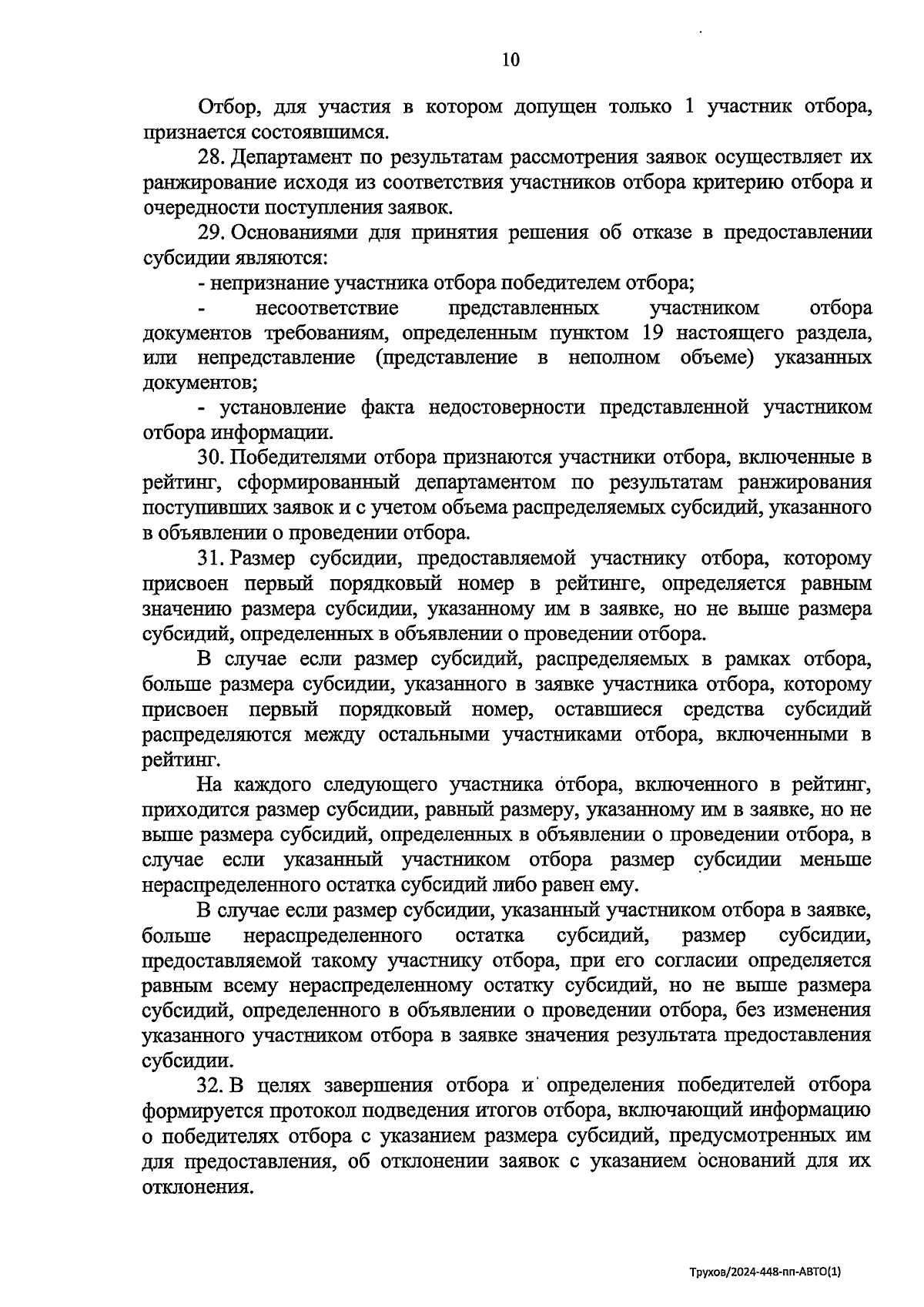 10

Отбор, для участия в котором допущен только 1 участник отбора, признается состоявшимся.

28. Департамент по результатам рассмотрения заявок осуществляет их ранжирование исходя из соответствия участников отбора критерию отбора и очередности поступления заявок.

29. Основаниями для принятия решения об отказе в предоставлении субсидии являются:

- непризнание участника отбора победителем отбора;

- несоответствие представленных участником отбора документов требованиям, определенным пунктом 19 настоящего раздела, или непредставление (представление в неполном объеме) указанных документов;

- установление факта недостоверности представленной участником отбора информации.

30. Победителями отбора признаются участники отбора, включенные в рейтинг, сформированный департаментом по результатам ранжирования поступивших заявок и с учетом объема распределяемых субсидий, указанного в объявлении о проведении отбора.

31. Размер субсидии, предоставляемой участнику отбора, которому присвоен первый порядковый номер в рейтинге, определяется равным значению размера субсидии, указанному им в заявке, но не выше размера субсидий, определенных в объявлении о проведении отбора.

В случае если размер субсидий, распределяемых в рамках отбора, больше размера субсидии, указанного в заявке участника отбора, которому присвоен первый порядковый номер, оставшиеся средства субсидий распределяются между остальными участниками отбора, включенными в рейтинг.

На каждого следующего участника отбора, включенного в рейтинг, приходится размер субсидии, равный размеру, указанному им в заявке, но не выше размера субсидий, определенных в объявлении о проведении отбора, в случае если указанный участником отбора размер субсидии меньше нераспределенного остатка субсидий либо равен ему.

В случае если размер субсидии, указанный участником отбора в заявке, больше нераспределенного остатка субсидий, размер субсидии, предоставляемой такому участнику отбора, при его согласии определяется равным всему нераспределенному остатку субсидий, но не выше размера субсидий, определенного в объявлении о проведении отбора, без изменения указанного участником отбора в заявке значения результата предоставления субсидии.

32. В целях завершения отбора и определения победителей отбора формируется протокол подведения итогов отбора, включающий информацию о победителях отбора с указанием размера субсидий, предусмотренных им для предоставления, об отклонении заявок с указанием оснований для их отклонения.

Трухов/2024-448-пп-АВТО(1)